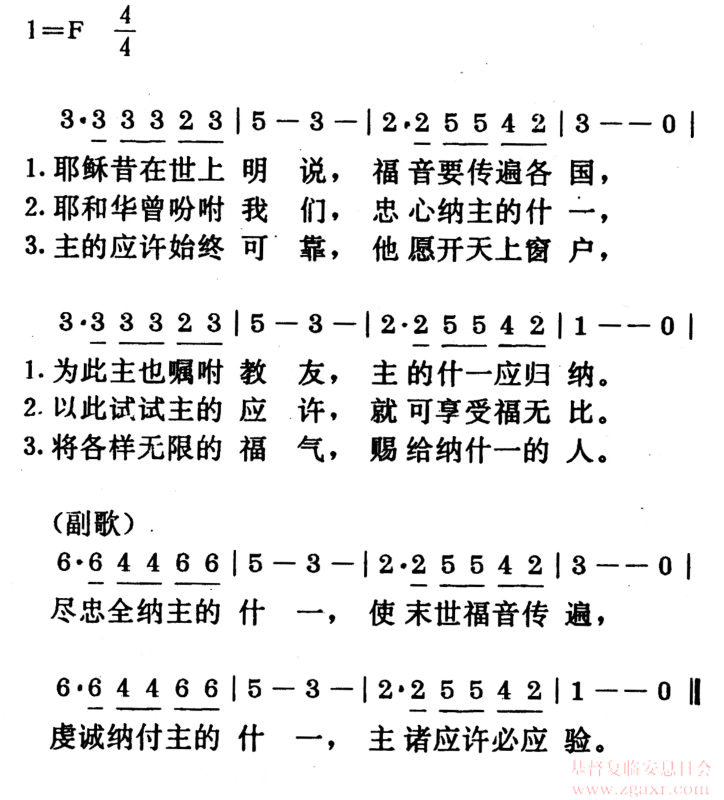 1=F $\frac{4}{4}$

3·3 3 3 2 3 | 5 — 3 — | 2·2 5 5 4 2 | 3 — — 0 |
1. 耶稣昔在世上 明 说， 福音要传遍各 国，
2. 耶和华曾吩咐 我 们， 忠心纳主的什 一，
3. 主的应许始终 可 靠， 他愿开天上窗 户，

3·3 3 3 2 3 | 5 — 3 — | 2·2 5 5 4 2 | 1 — — 0 |
1. 为此主也嘱咐 教 友， 主的什一应归 纳。
2. 以此试试主的 应 许， 就可享受福无 比。
3. 将各样无限的 福 气， 赐给纳什一的 人。

（副歌）
6·6 4 4 6 6 | 5 — 3 — | 2·2 5 5 4 2 | 3 — — 0 |
尽忠全纳主的 什 一， 使末世福音传 遍，

6·6 4 4 6 6 | 5 — 3 — | 2·2 5 5 4 2 | 1 — — 0 ‖
虔诚纳付主的 什 一， 主诸应许必应 验。

基督复临安息日会
www.zgaxr.com